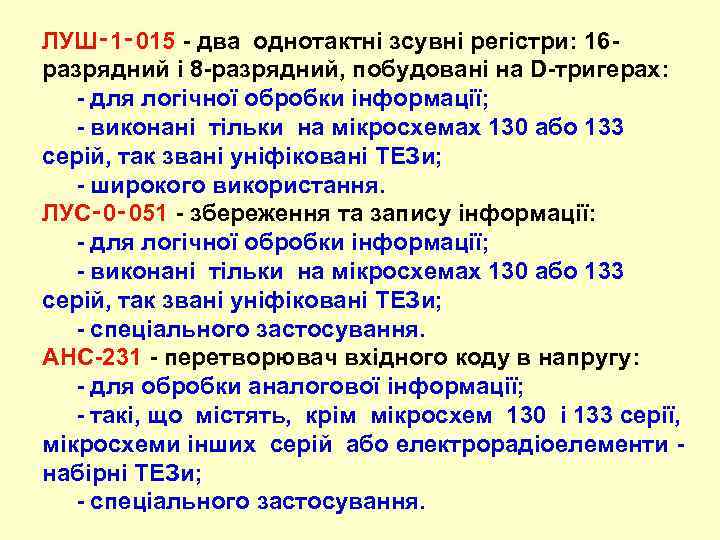 ЛУШ-1-015 - два однотактні зсувні регістри: 16-разрядний і 8-разрядний, побудовані на D-тригерах:
- для логічної обробки інформації;
- виконані тільки на мікросхемах 130 або 133 серій, так звані уніфіковані ТЕЗи;
- широкого використання.
ЛУС-0-051 - збереження та запису інформації:
- для логічної обробки інформації;
- виконані тільки на мікросхемах 130 або 133 серій, так звані уніфіковані ТЕЗи;
- спеціального застосування.
АНС-231 - перетворювач вхідного коду в напругу:
- для обробки аналогової інформації;
- такі, що містять, крім мікросхем 130 і 133 серії, мікросхеми інших серій або електрорадіоелементи - набірні ТЕЗи;
- спеціального застосування.